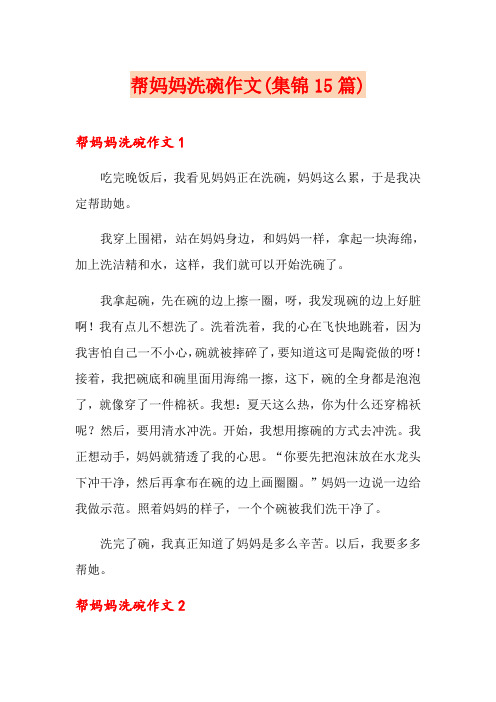 帮妈妈洗碗作文(集锦15篇)

帮妈妈洗碗作文1

吃完晚饭后，我看见妈妈正在洗碗，妈妈这么累，于是我决定帮助她。

我穿上围裙，站在妈妈身边，和妈妈一样，拿起一块海绵，加上洗洁精和水，这样，我们就可以开始洗碗了。

我拿起碗，先在碗的边上擦一圈，呀，我发现碗的边上好脏啊！我有点儿不想洗了。洗着洗着，我的心在飞快地跳着，因为我害怕自己一不小心，碗就被摔碎了，要知道这可是陶瓷做的呀！接着，我把碗底和碗里面用海绵一擦，这下，碗的全身都是泡泡了，就像穿了一件棉袄。我想：夏天这么热，你为什么还穿棉袄呢？然后，要用清水冲洗。开始，我想用擦碗的方式去冲洗。我正想动手，妈妈就猜透了我的心思。“你要先把泡沫放在水龙头下冲干净，然后再拿布在碗的边上画圈圈。”妈妈一边说一边给我做示范。照着妈妈的样子，一个个碗被我们洗干净了。

洗完了碗，我真正知道了妈妈是多么辛苦。以后，我要多多帮她。

帮妈妈洗碗作文2